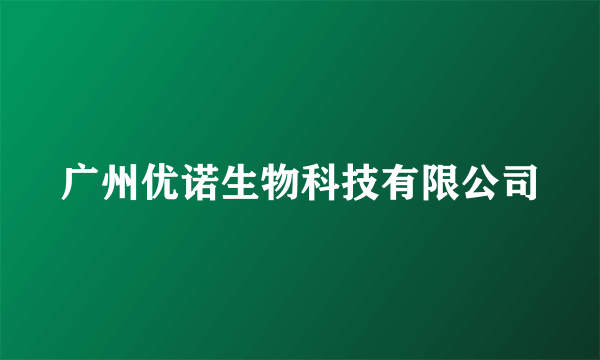 广州优诺生物科技有限公司